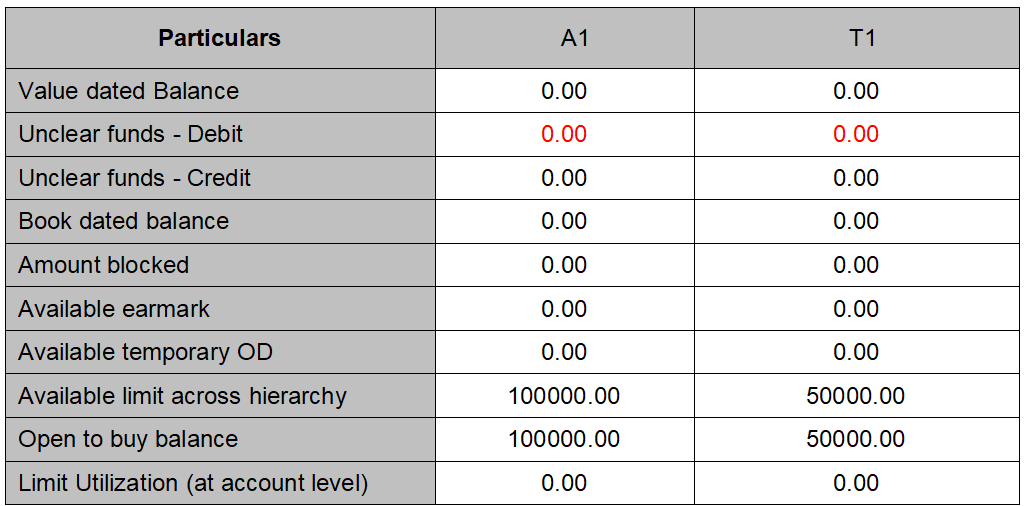 | Particulars | A1 | T1 |
|---|---|---|
| Value dated Balance | 0.00 | 0.00 |
| Unclear funds - Debit | 0.00 | 0.00 |
| Unclear funds - Credit | 0.00 | 0.00 |
| Book dated balance | 0.00 | 0.00 |
| Amount blocked | 0.00 | 0.00 |
| Available earmark | 0.00 | 0.00 |
| Available temporary OD | 0.00 | 0.00 |
| Available limit across hierarchy | 100000.00 | 50000.00 |
| Open to buy balance | 100000.00 | 50000.00 |
| Limit Utilization (at account level) | 0.00 | 0.00 |